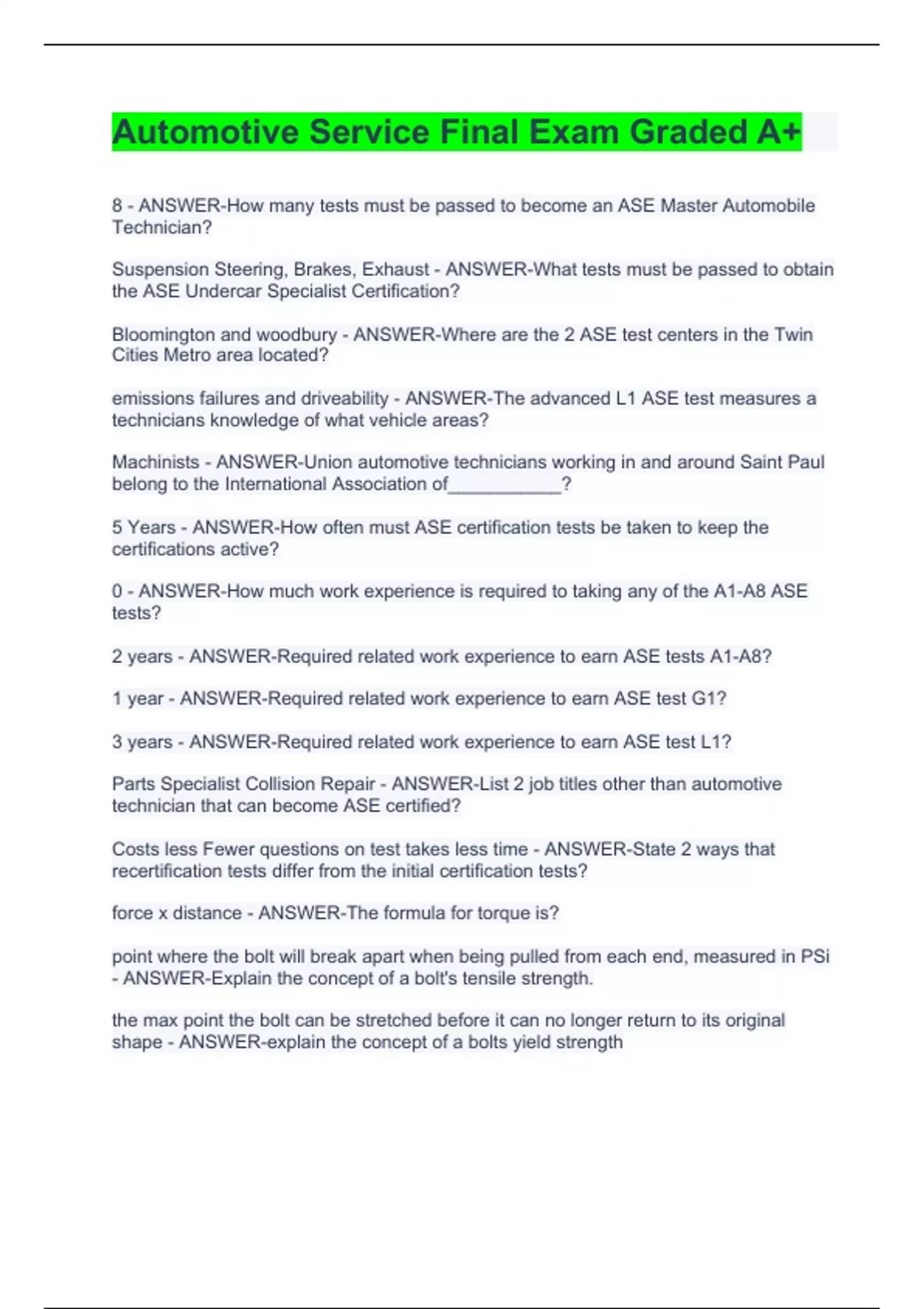 Automotive Service Final Exam Graded A+

8 - ANSWER-How many tests must be passed to become an ASE Master Automobile Technician?

Suspension Steering, Brakes, Exhaust - ANSWER-What tests must be passed to obtain the ASE Undercar Specialist Certification?

Bloomington and woodbury - ANSWER-Where are the 2 ASE test centers in the Twin Cities Metro area located?

emissions failures and driveability - ANSWER-The advanced L1 ASE test measures a technicians knowledge of what vehicle areas?

Machinists - ANSWER-Union automotive technicians working in and around Saint Paul belong to the International Association of___________?

5 Years - ANSWER-How often must ASE certification tests be taken to keep the certifications active?

0 - ANSWER-How much work experience is required to taking any of the A1-A8 ASE tests?

2 years - ANSWER-Required related work experience to earn ASE tests A1-A8?

1 year - ANSWER-Required related work experience to earn ASE test G1?

3 years - ANSWER-Required related work experience to earn ASE test L1?

Parts Specialist Collision Repair - ANSWER-List 2 job titles other than automotive technician that can become ASE certified?

Costs less Fewer questions on test takes less time - ANSWER-State 2 ways that recertification tests differ from the initial certification tests?

force x distance - ANSWER-The formula for torque is?

point where the bolt will break apart when being pulled from each end, measured in PSi - ANSWER-Explain the concept of a bolt's tensile strength.

the max point the bolt can be stretched before it can no longer return to its original shape - ANSWER-explain the concept of a bolts yield strength